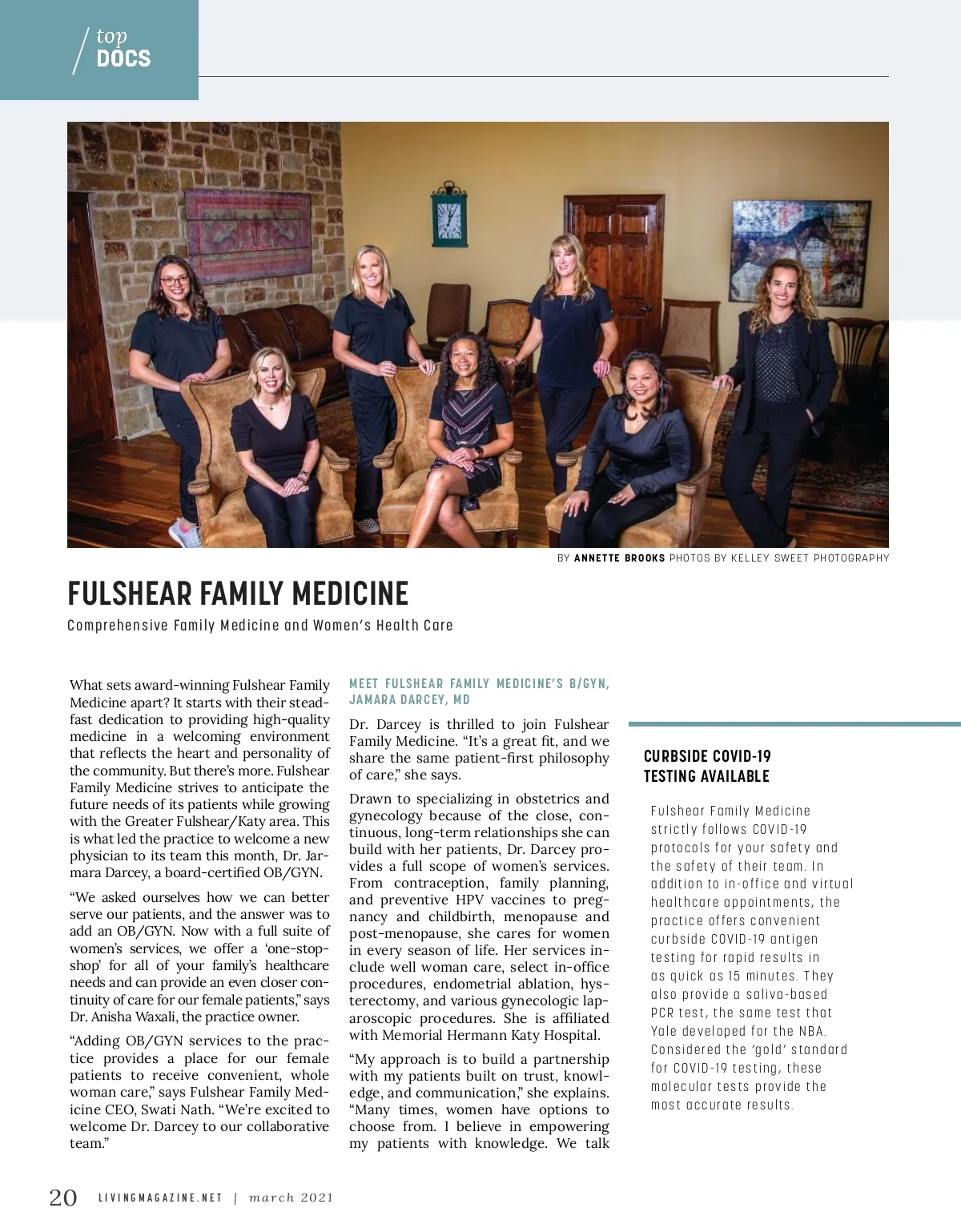 top
DOCS

BY ANNETTE BROOKS PHOTOS BY KELLEY SWEET PHOTOGRAPHY

FULSHEAR FAMILY MEDICINE

Comprehensive Family Medicine and Women's Health Care

What sets award-winning Fulshear Family Medicine apart? It starts with their steadfast dedication to providing high-quality medicine in a welcoming environment that reflects the heart and personality of the community. But there's more. Fulshear Family Medicine strives to anticipate the future needs of its patients while growing with the Greater Fulshear/Katy area. This is what led the practice to welcome a new physician to its team this month, Dr. Jarmara Darcey, a board-certified OB/GYN.

"We asked ourselves how we can better serve our patients, and the answer was to add an OB/GYN. Now with a full suite of women's services, we offer a 'one-stop-shop' for all of your family's healthcare needs and can provide an even closer continuity of care for our female patients," says Dr. Anisha Waxali, the practice owner.

"Adding OB/GYN services to the practice provides a place for our female patients to receive convenient, whole woman care," says Fulshear Family Medicine CEO, Swati Nath. "We're excited to welcome Dr. Darcey to our collaborative team."

MEET FULSHEAR FAMILY MEDICINE'S B/GYN, JAMARA DARCEY, MD

Dr. Darcey is thrilled to join Fulshear Family Medicine. "It's a great fit, and we share the same patient-first philosophy of care," she says.

Drawn to specializing in obstetrics and gynecology because of the close, continuous, long-term relationships she can build with her patients, Dr. Darcey provides a full scope of women's services. From contraception, family planning, and preventive HPV vaccines to pregnancy and childbirth, menopause and post-menopause, she cares for women in every season of life. Her services include well woman care, select in-office procedures, endometrial ablation, hysterectomy, and various gynecologic laparoscopic procedures. She is affiliated with Memorial Hermann Katy Hospital.

"My approach is to build a partnership with my patients built on trust, knowledge, and communication," she explains. "Many times, women have options to choose from. I believe in empowering my patients with knowledge. We talk

CURBSIDE COVID-19 TESTING AVAILABLE

Fulshear Family Medicine strictly follows COVID-19 protocols for your safety and the safety of their team. In addition to in-office and virtual healthcare appointments, the practice offers convenient curbside COVID-19 antigen testing for rapid results in as quick as 15 minutes. They also provide a saliva-based PCR test, the same test that Yale developed for the NBA. Considered the 'gold' standard for COVID-19 testing, these molecular tests provide the most accurate results.

20 LIVINGMAGAZINE.NET | march 2021